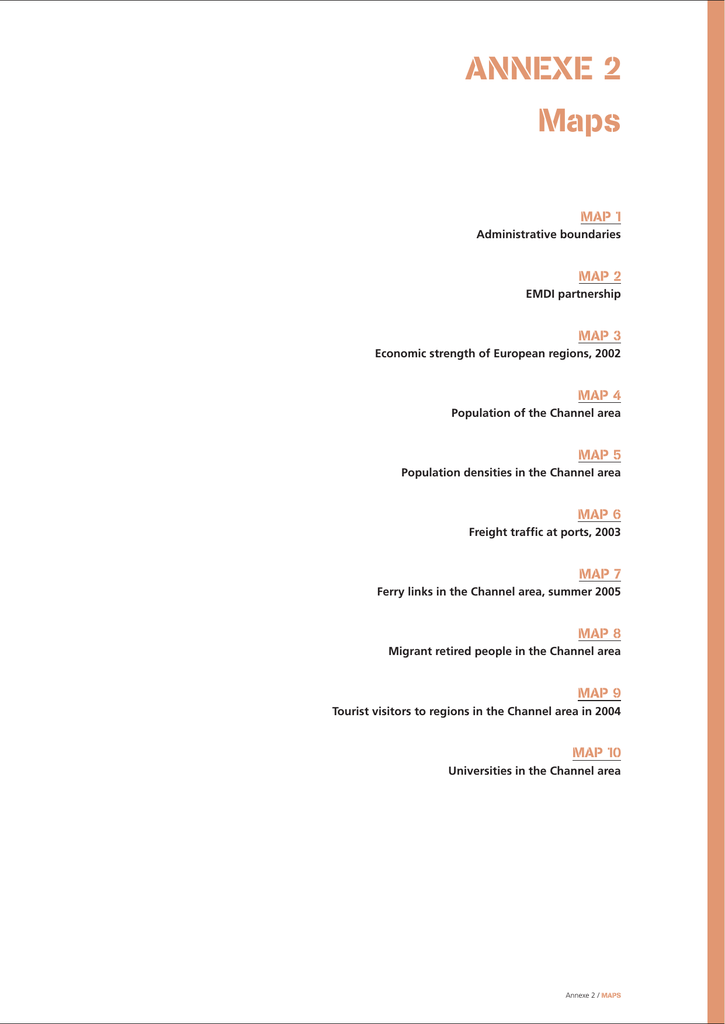 ANNEXE 2
Maps

MAP 1
Administrative boundaries

MAP 2
EMDI partnership

MAP 3
Economic strength of European regions, 2002

MAP 4
Population of the Channel area

MAP 5
Population densities in the Channel area

MAP 6
Freight traffic at ports, 2003

MAP 7
Ferry links in the Channel area, summer 2005

MAP 8
Migrant retired people in the Channel area

MAP 9
Tourist visitors to regions in the Channel area in 2004

MAP 10
Universities in the Channel area

Annexe 2 / MAPS